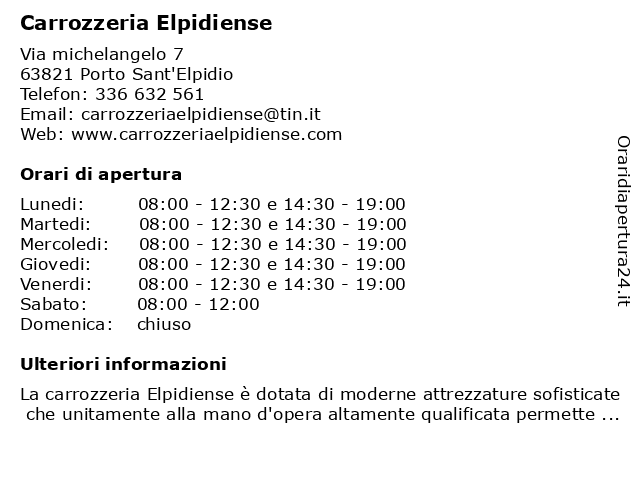 Carrozzeria Elpidiense

Via michelangelo 7
63821 Porto Sant'Elpidio
Telefon: 336 632 561
Email: carrozzeriaelpidiense@tin.it
Web: www.carrozzeriaelpidiense.com

Orari di apertura

| | |
|---|---|
| Lunedi: | 08:00 - 12:30 e 14:30 - 19:00 |
| Martedi: | 08:00 - 12:30 e 14:30 - 19:00 |
| Mercoledi: | 08:00 - 12:30 e 14:30 - 19:00 |
| Giovedi: | 08:00 - 12:30 e 14:30 - 19:00 |
| Venerdi: | 08:00 - 12:30 e 14:30 - 19:00 |
| Sabato: | 08:00 - 12:00 |
| Domenica: | chiuso |

Ulteriori informazioni

La carrozzeria Elpidiense è dotata di moderne attrezzature sofisticate che unitamente alla mano d'opera altamente qualificata permette ...

Oraridiapertura24.it